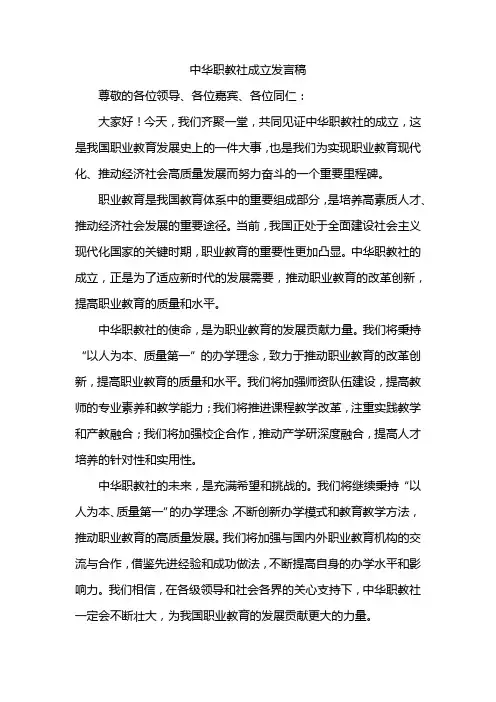 中华职教社成立发言稿

尊敬的各位领导、各位嘉宾、各位同仁：

大家好！今天，我们齐聚一堂，共同见证中华职教社的成立，这是我国职业教育发展史上的一件大事，也是我们为实现职业教育现代化、推动经济社会高质量发展而努力奋斗的一个重要里程碑。

职业教育是我国教育体系中的重要组成部分，是培养高素质人才、推动经济社会发展的重要途径。当前，我国正处于全面建设社会主义现代化国家的关键时期，职业教育的重要性更加凸显。中华职教社的成立，正是为了适应新时代的发展需要，推动职业教育的改革创新，提高职业教育的质量和水平。

中华职教社的使命，是为职业教育的发展贡献力量。我们将秉持“以人为本、质量第一”的办学理念，致力于推动职业教育的改革创新，提高职业教育的质量和水平。我们将加强师资队伍建设，提高教师的专业素养和教学能力；我们将推进课程教学改革，注重实践教学和产教融合；我们将加强校企合作，推动产学研深度融合，提高人才培养的针对性和实用性。

中华职教社的未来，是充满希望和挑战的。我们将继续秉持“以人为本、质量第一”的办学理念，不断创新办学模式和教育教学方法，推动职业教育的高质量发展。我们将加强与国内外职业教育机构的交流与合作，借鉴先进经验和成功做法，不断提高自身的办学水平和影响力。我们相信，在各级领导和社会各界的关心支持下，中华职教社一定会不断壮大，为我国职业教育的发展贡献更大的力量。